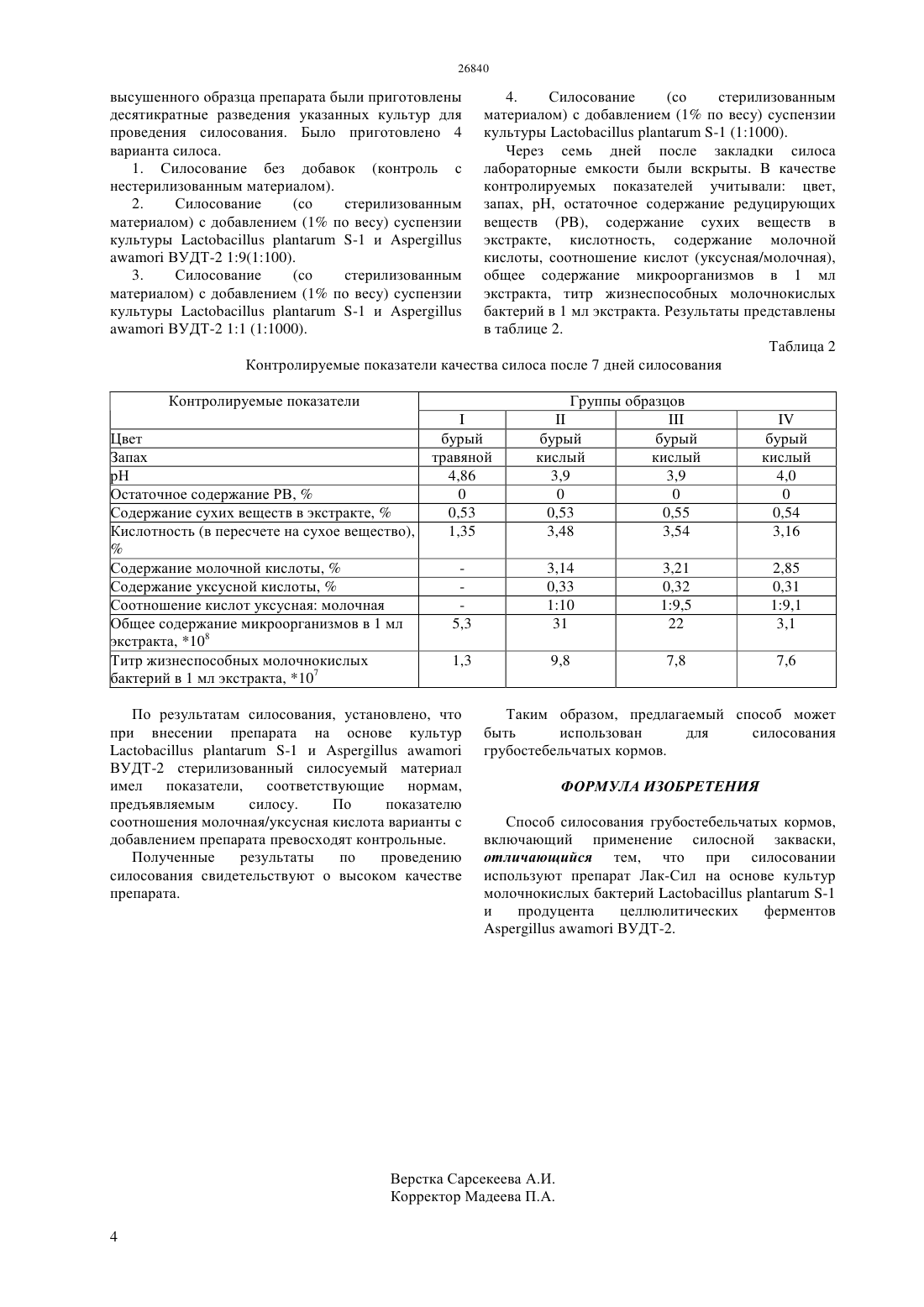 26840

высушенного образца препарата были приготовлены десятикратные разведения указанных культур для проведения силосования. Было приготовлено 4 варианта силоса.

1. Силосование без добавок (контроль с нестерилизованным материалом).

2. Силосование (со стерилизованным материалом) с добавлением (1% по весу) суспензии культуры Lactobacillus plantarum S-1 и Aspergillus awamori ВУДТ-2 1:9(1:100).

3. Силосование (со стерилизованным материалом) с добавлением (1% по весу) суспензии культуры Lactobacillus plantarum S-1 и Aspergillus awamori ВУДТ-2 1:1 (1:1000).

4. Силосование (со стерилизованным материалом) с добавлением (1% по весу) суспензии культуры Lactobacillus plantarum S-1 (1:1000).

Через семь дней после закладки силоса лабораторные емкости были вскрыты. В качестве контролируемых показателей учитывали: цвет, запах, pH, остаточное содержание редуцирующих веществ (РВ), содержание сухих веществ в экстракте, кислотность, содержание молочной кислоты, соотношение кислот (уксусная/молочная), общее содержание микроорганизмов в 1 мл экстракта, титр жизнеспособных молочнокислых бактерий в 1 мл экстракта. Результаты представлены в таблице 2.

Таблица 2

Контролируемые показатели качества силоса после 7 дней силосования

| Контролируемые показатели | Группы образцов | | | |
|---|---|---|---|---|
| | I | II | III | IV |
| Цвет | бурый | бурый | бурый | бурый |
| Запах | травяной | кислый | кислый | кислый |
| pH | 4,86 | 3,9 | 3,9 | 4,0 |
| Остаточное содержание РВ, % | 0 | 0 | 0 | 0 |
| Содержание сухих веществ в экстракте, % | 0,53 | 0,53 | 0,55 | 0,54 |
| Кислотность (в пересчете на сухое вещество), % | 1,35 | 3,48 | 3,54 | 3,16 |
| Содержание молочной кислоты, % | - | 3,14 | 3,21 | 2,85 |
| Содержание уксусной кислоты, % | - | 0,33 | 0,32 | 0,31 |
| Соотношение кислот уксусная: молочная | - | 1:10 | 1:9,5 | 1:9,1 |
| Общее содержание микроорганизмов в 1 мл экстракта, $*10^8$ | 5,3 | 31 | 22 | 3,1 |
| Титр жизнеспособных молочнокислых бактерий в 1 мл экстракта, $*10^7$ | 1,3 | 9,8 | 7,8 | 7,6 |

По результатам силосования, установлено, что при внесении препарата на основе культур Lactobacillus plantarum S-1 и Aspergillus awamori ВУДТ-2 стерилизованный силосуемый материал имел показатели, соответствующие нормам, предъявляемым силосу. По показателю соотношения молочная/уксусная кислота варианты с добавлением препарата превосходят контрольные.

Полученные результаты по проведению силосования свидетельствуют о высоком качестве препарата.

Таким образом, предлагаемый способ может быть использован для силосования грубостебельчатых кормов.

ФОРМУЛА ИЗОБРЕТЕНИЯ

Способ силосования грубостебельчатых кормов, включающий применение силосной закваски, отличающийся тем, что при силосовании используют препарат Лак-Сил на основе культур молочнокислых бактерий Lactobacillus plantarum S-1 и продуцента целлюлитических ферментов Aspergillus awamori ВУДТ-2.

Верстка Сарсекеева А.И.
Корректор Мадеева П.А.

4